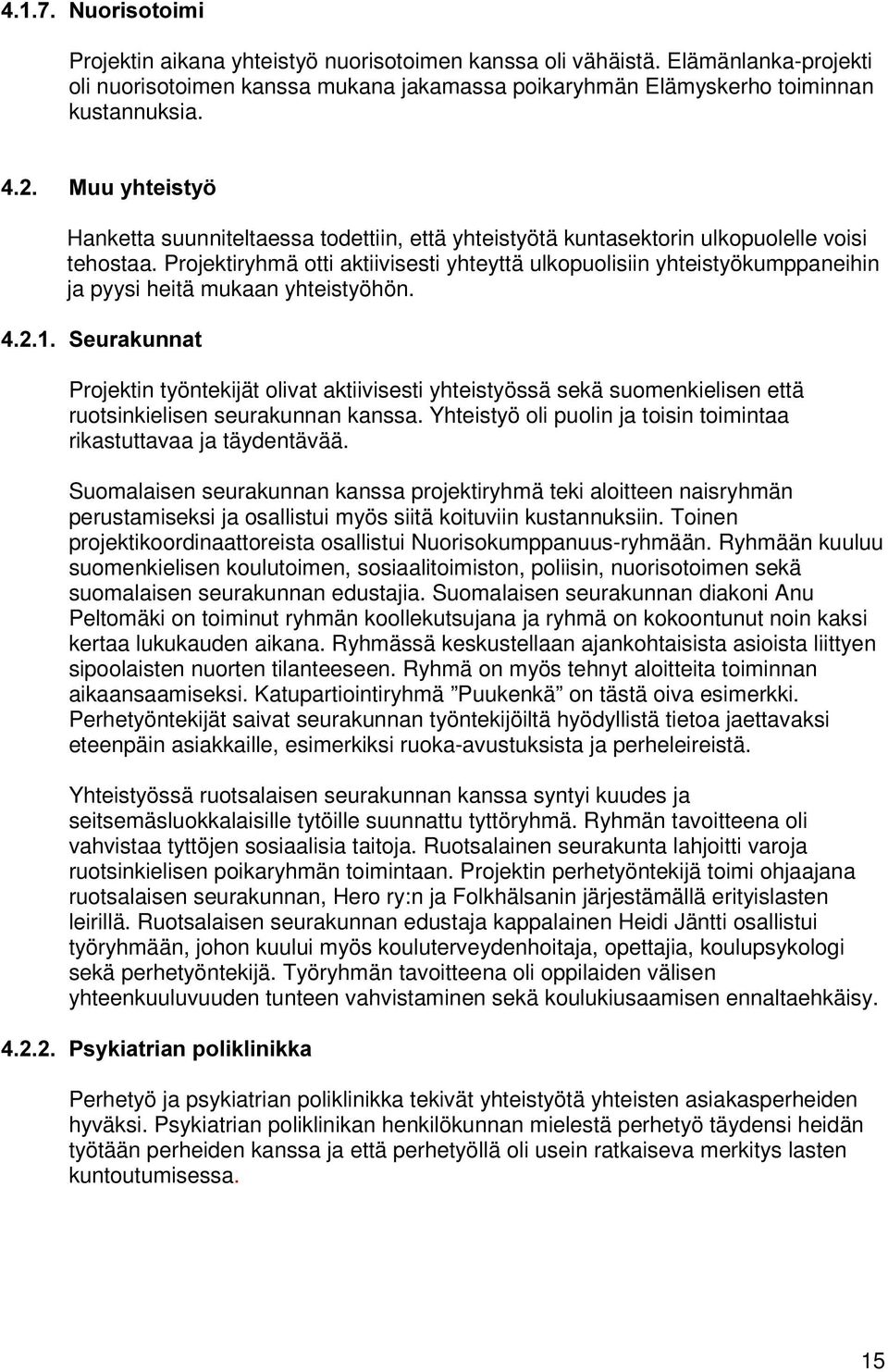 4.1.7. Nuorisotoimi

Projektin aikana yhteistyö nuorisotoimen kanssa oli vähäistä. Elämänlanka-projekti oli nuorisotoimen kanssa mukana jakamassa poikaryhmän Elämyskerho toiminnan kustannuksia.

4.2. Muu yhteistyö

Hanketta suunniteltaessa todettiin, että yhteistyötä kuntasektorin ulkopuolelle voisi tehostaa. Projektiryhmä otti aktiivisesti yhteyttä ulkopuolisiin yhteistyökumppaneihin ja pyysi heitä mukaan yhteistyöhön.

4.2.1. Seurakunnat

Projektin työntekijät olivat aktiivisesti yhteistyössä sekä suomenkielisen että ruotsinkielisen seurakunnan kanssa. Yhteistyö oli puolin ja toisin toimintaa rikastuttavaa ja täydentävää.

Suomalaisen seurakunnan kanssa projektiryhmä teki aloitteen naisryhmän perustamiseksi ja osallistui myös siitä koituviin kustannuksiin. Toinen projektikoordinaattoreista osallistui Nuorisokumppanuus-ryhmään. Ryhmään kuuluu suomenkielisen koulutoimen, sosiaalitoimiston, poliisin, nuorisotoimen sekä suomalaisen seurakunnan edustajia. Suomalaisen seurakunnan diakoni Anu Peltomäki on toiminut ryhmän koollekutsujana ja ryhmä on kokoontunut noin kaksi kertaa lukukauden aikana. Ryhmässä keskustellaan ajankohtaisista asioista liittyen sipoolaisten nuorten tilanteeseen. Ryhmä on myös tehnyt aloitteita toiminnan aikaansaamiseksi. Katupartiointiryhmä ”Puukenkä” on tästä oiva esimerkki. Perhetyöntekijät saivat seurakunnan työntekijöiltä hyödyllistä tietoa jaettavaksi eteenpäin asiakkaille, esimerkiksi ruoka-avustuksista ja perheleireistä.

Yhteistyössä ruotsalaisen seurakunnan kanssa syntyi kuudes ja seitsemäsluokkalaisille tytöille suunnattu tyttöryhmä. Ryhmän tavoitteena oli vahvistaa tyttöjen sosiaalisia taitoja. Ruotsalainen seurakunta lahjoitti varoja ruotsinkielisen poikaryhmän toimintaan. Projektin perhetyöntekijä toimi ohjaajana ruotsalaisen seurakunnan, Hero ry:n ja Folkhälsanin järjestämällä erityislasten leirillä. Ruotsalaisen seurakunnan edustaja kappalainen Heidi Jäntti osallistui työryhmään, johon kuului myös kouluterveydenhoitaja, opettajia, koulupsykologi sekä perhetyöntekijä. Työryhmän tavoitteena oli oppilaiden välisen yhteenkuuluvuuden tunteen vahvistaminen sekä koulukiusaamisen ennaltaehkäisy.

4.2.2. Psykiatrian poliklinikka

Perhetyö ja psykiatrian poliklinikka tekivät yhteistyötä yhteisten asiakasperheiden hyväksi. Psykiatrian poliklinikan henkilökunnan mielestä perhetyö täydensi heidän työtään perheiden kanssa ja että perhetyöllä oli usein ratkaiseva merkitys lasten kuntoutumisessa.

15